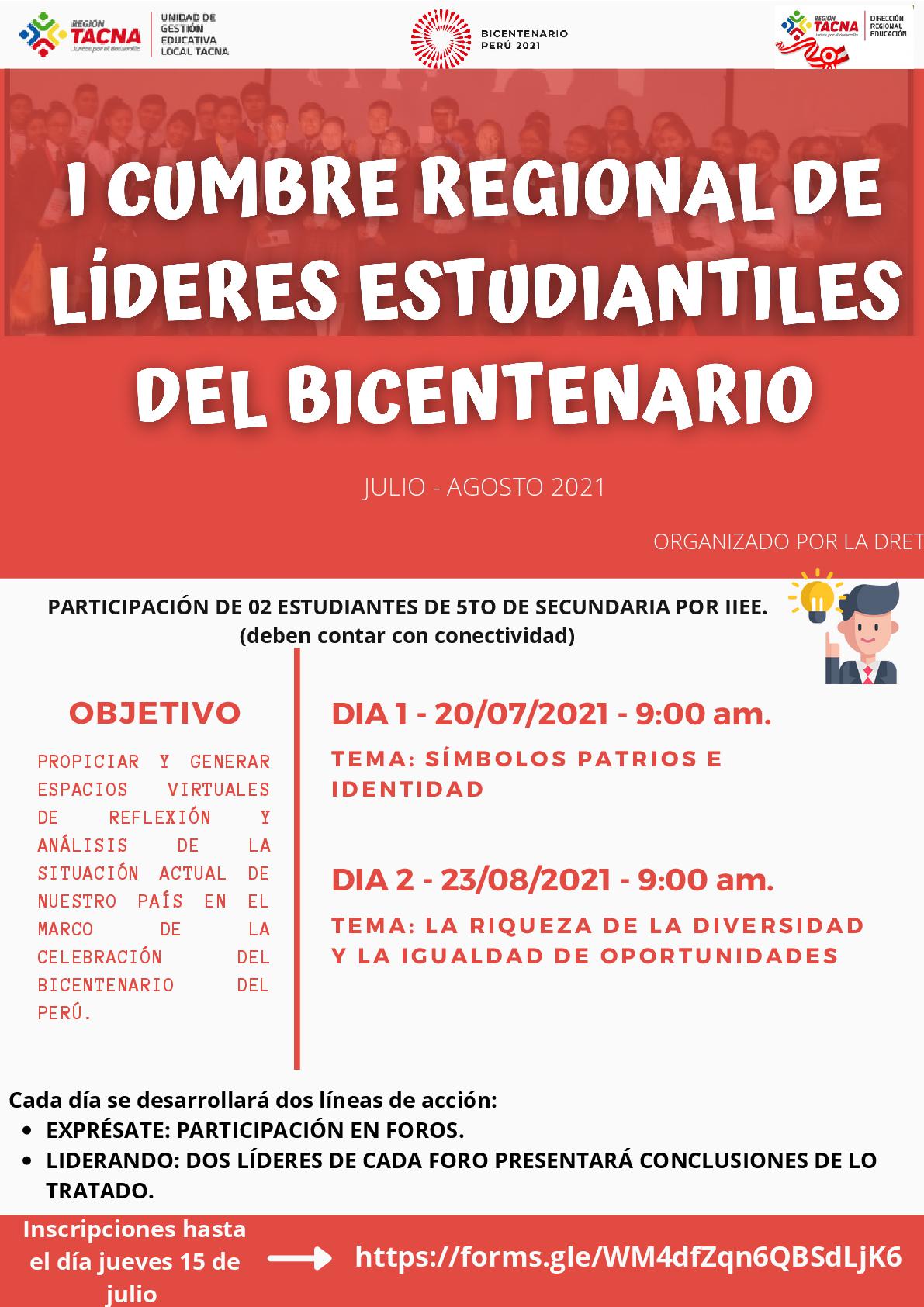 REGIÓN TACNA
Juntos por el desarrollo
UNIDAD DE GESTIÓN EDUCATIVA LOCAL TACNA

BICENTENARIO PERÚ 2021

REGIÓN TACNA
Juntos por el desarrollo
DIRECCIÓN REGIONAL EDUCACIÓN

I CUMBRE REGIONAL DE LÍDERES ESTUDIANTILES DEL BICENTENARIO

JULIO - AGOSTO 2021

ORGANIZADO POR LA DRET

PARTICIPACIÓN DE 02 ESTUDIANTES DE 5TO DE SECUNDARIA POR IIEE.
(deben contar con conectividad)

OBJETIVO

PROPICIAR Y GENERAR ESPACIOS VIRTUALES DE REFLEXIÓN Y ANÁLISIS DE LA SITUACIÓN ACTUAL DE NUESTRO PAÍS EN EL MARCO DE LA CELEBRACIÓN DEL BICENTENARIO DEL PERÚ.

DIA 1 - 20/07/2021 - 9:00 am.

TEMA: SÍMBOLOS PATRIOS E IDENTIDAD

DIA 2 - 23/08/2021 - 9:00 am.

TEMA: LA RIQUEZA DE LA DIVERSIDAD Y LA IGUALDAD DE OPORTUNIDADES

Cada día se desarrollará dos líneas de acción:
• EXPRÉSATE: PARTICIPACIÓN EN FOROS.
• LIDERANDO: DOS LÍDERES DE CADA FORO PRESENTARÁ CONCLUSIONES DE LO TRATADO.

Inscripciones hasta el día jueves 15 de julio

https://forms.gle/WM4dfZqn6QBSdLjK6